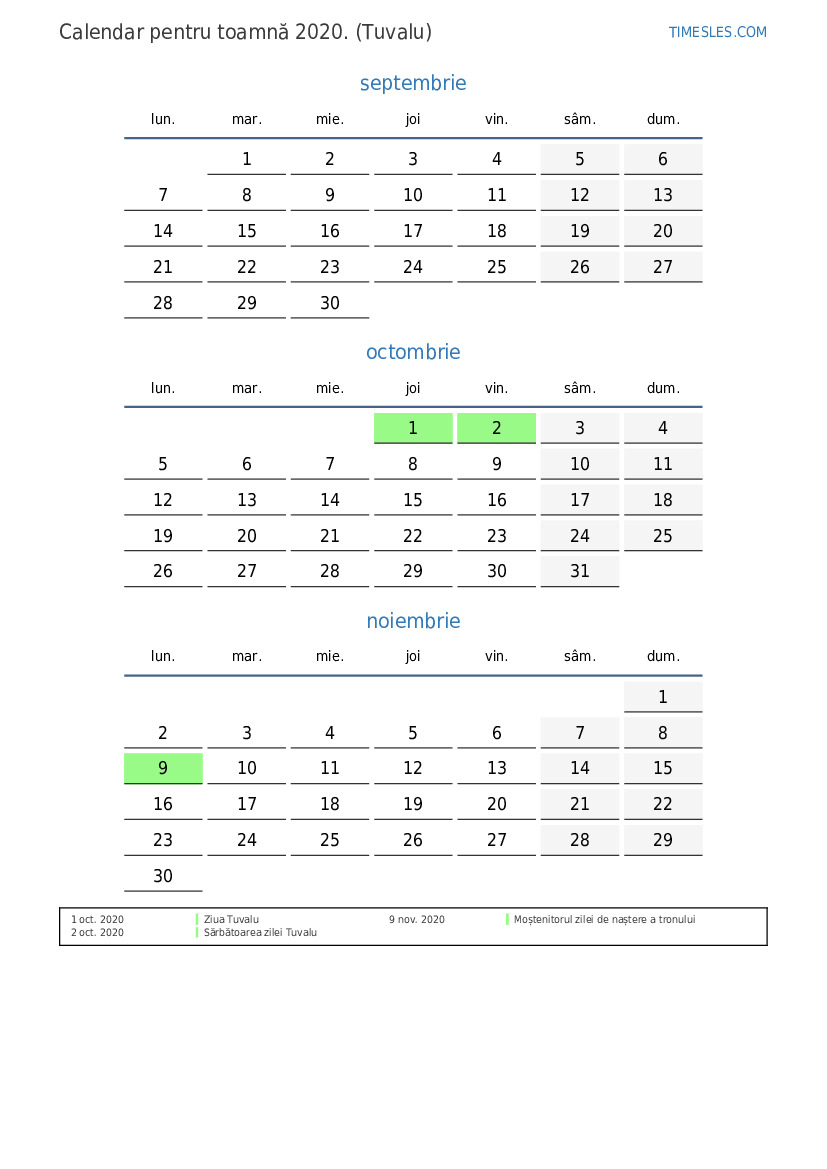 Calendar pentru toamnă 2020. (Tuvalu)

TIMESLES.COM

septembrie

| lun. | mar. | mie. | joi | vin. | sâm. | dum. |
|---|---|---|---|---|---|---|
| | 1 | 2 | 3 | 4 | 5 | 6 |
| 7 | 8 | 9 | 10 | 11 | 12 | 13 |
| 14 | 15 | 16 | 17 | 18 | 19 | 20 |
| 21 | 22 | 23 | 24 | 25 | 26 | 27 |
| 28 | 29 | 30 | | | | |

octombrie

| lun. | mar. | mie. | joi | vin. | sâm. | dum. |
|---|---|---|---|---|---|---|
| | | | 1 | 2 | 3 | 4 |
| 5 | 6 | 7 | 8 | 9 | 10 | 11 |
| 12 | 13 | 14 | 15 | 16 | 17 | 18 |
| 19 | 20 | 21 | 22 | 23 | 24 | 25 |
| 26 | 27 | 28 | 29 | 30 | 31 | |

noiembrie

| lun. | mar. | mie. | joi | vin. | sâm. | dum. |
|---|---|---|---|---|---|---|
| | | | | | | 1 |
| 2 | 3 | 4 | 5 | 6 | 7 | 8 |
| 9 | 10 | 11 | 12 | 13 | 14 | 15 |
| 16 | 17 | 18 | 19 | 20 | 21 | 22 |
| 23 | 24 | 25 | 26 | 27 | 28 | 29 |
| 30 | | | | | | |

1 oct. 2020 Ziua Tuvalu
2 oct. 2020 Sărbătoarea zilei Tuvalu
9 nov. 2020 Moștenitorul zilei de naștere a tronului